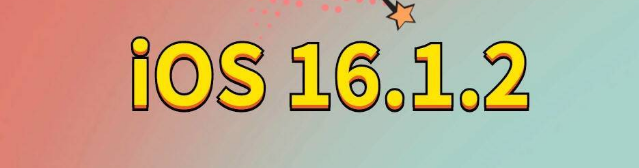 iOS 16.1.2